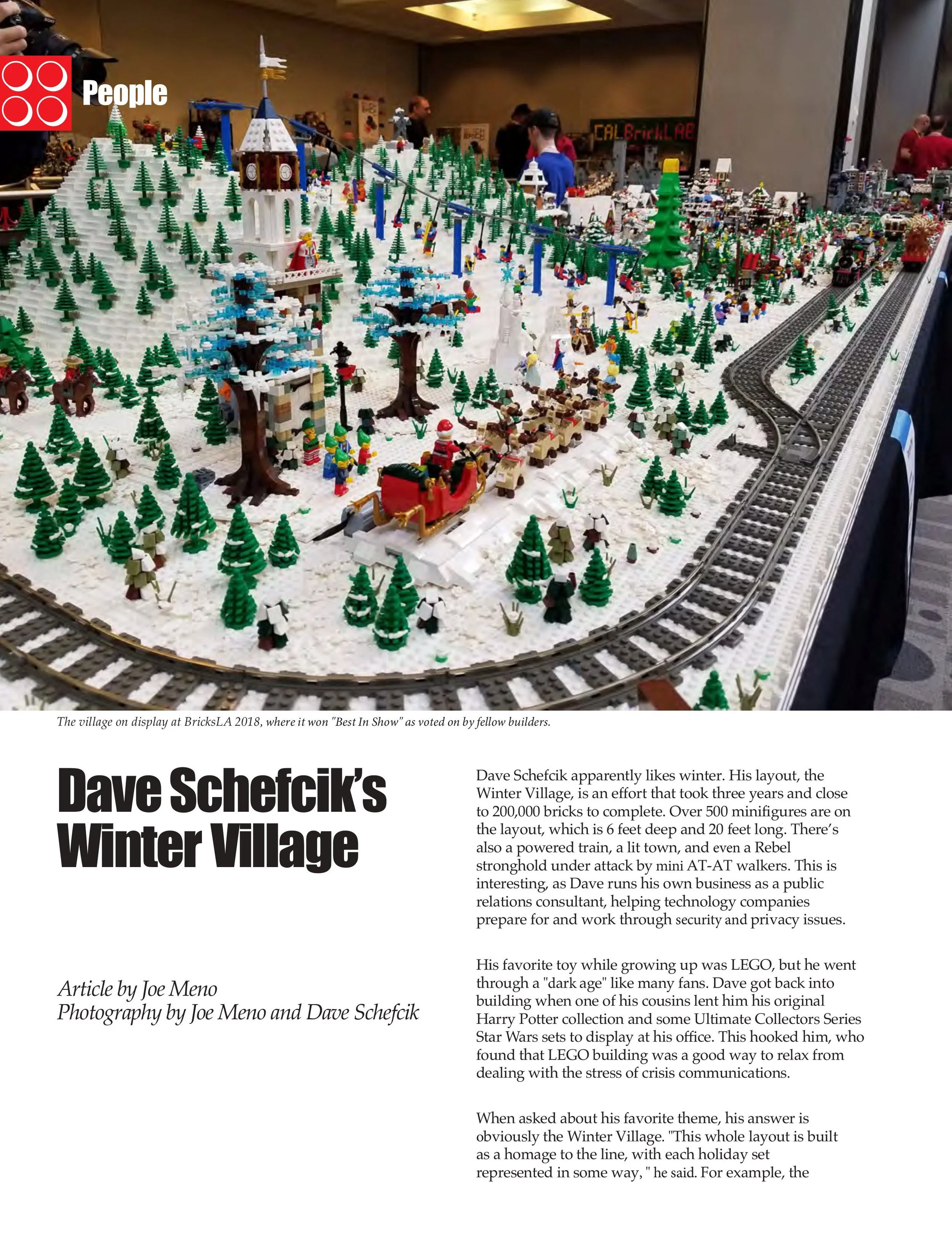 People

The village on display at BricksLA 2018, where it won "Best In Show" as voted on by fellow builders.

Dave Schefcik's Winter Village

Article by Joe Meno
Photography by Joe Meno and Dave Schefcik

Dave Schefcik apparently likes winter. His layout, the Winter Village, is an effort that took three years and close to 200,000 bricks to complete. Over 500 minifigures are on the layout, which is 6 feet deep and 20 feet long. There's also a powered train, a lit town, and even a Rebel stronghold under attack by mini AT-AT walkers. This is interesting, as Dave runs his own business as a public relations consultant, helping technology companies prepare for and work through security and privacy issues.

His favorite toy while growing up was LEGO, but he went through a "dark age" like many fans. Dave got back into building when one of his cousins lent him his original Harry Potter collection and some Ultimate Collectors Series Star Wars sets to display at his office. This hooked him, who found that LEGO building was a good way to relax from dealing with the stress of crisis communications.

When asked about his favorite theme, his answer is obviously the Winter Village. "This whole layout is built as a homage to the line, with each holiday set represented in some way, " he said. For example, the